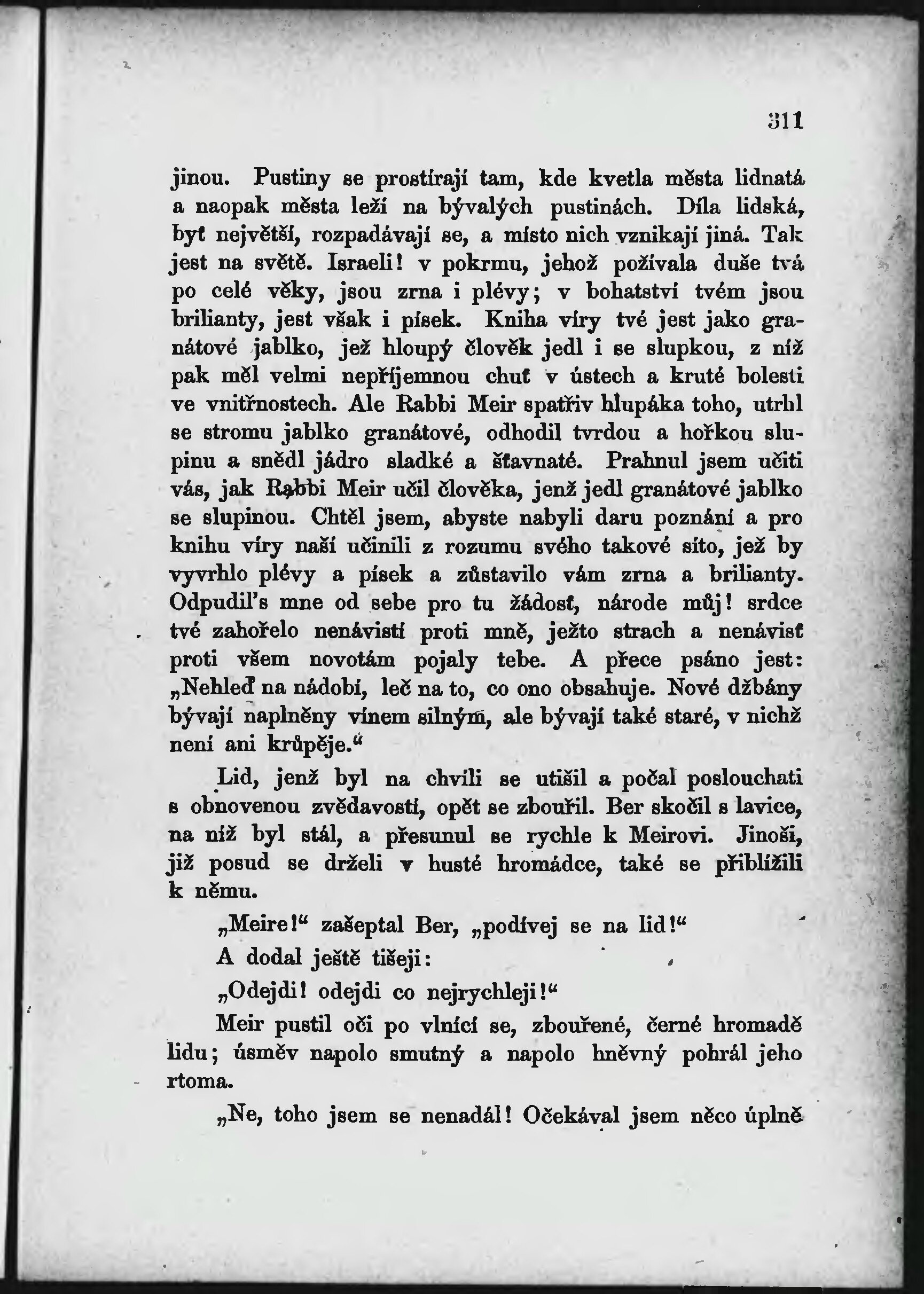 311

jinou. Pustiny se prostírají tam, kde kvetla města lidnatá a naopak města leží na bývalých pustinách. Díla lidská, byť největší, rozpadávají se, a místo nich vznikají jiná. Tak jest na světě. Israeli! v pokrmu, jehož požívala duše tvá po celé věky, jsou zrna i plévy; v bohatství tvém jsou brilianty, jest však i písek. Kniha víry tvé jest jako granátové jablko, jež hloupý člověk jedl i se slupkou, z níž pak měl velmi nepříjemnou chuť v ústech a kruté bolesti ve vnitřnostech. Ale Rabbi Meir spatřiv hlupáka toho, utrhl se stromu jablko granátové, odhodil tvrdou a hořkou slupinu a snědl jádro sladké a šťavnaté. Prahnul jsem učiti vás, jak Rabbi Meir učil člověka, jenž jedl granátové jablko se slupinou. Chtěl jsem, abyste nabyli daru poznání a pro knihu víry naší učinili z rozumu svého takové síto, jež by vyvrhlo plévy a písek a zůstavilo vám zrna a brilianty. Odpudil's mne od sebe pro tu žádosť, národe můj! srdce tvé zahořelo nenávistí proti mně, ježto strach a nenávisť proti všem novotám pojaly tebe. A přece psáno jest: „Nehleď na nádobí, leč na to, co ono obsahuje. Nové džbány bývají naplněny vínem silným, ale bývají také staré, v nichž není ani krůpěje.“

Lid, jenž byl na chvíli se utišil a počal poslouchati s obnovenou zvědavostí, opět se zbouřil. Ber skočil s lavice, na níž byl stál, a přesunul se rychle k Meirovi. Jinoši, již posud se drželi v husté hromádce, také se přiblížili k němu.

„Meire!“ zašeptal Ber, „podívej se na lid!“

A dodal ještě tišeji:

„Odejdi! odejdi co nejrychleji!“

Meir pustil oči po vlnící se, zbouřené, černé hromadě lidu; úsměv napolo smutný a napolo hněvný pohrál jeho rtoma.

„Ne, toho jsem se nenadál! Očekával jsem něco úplně